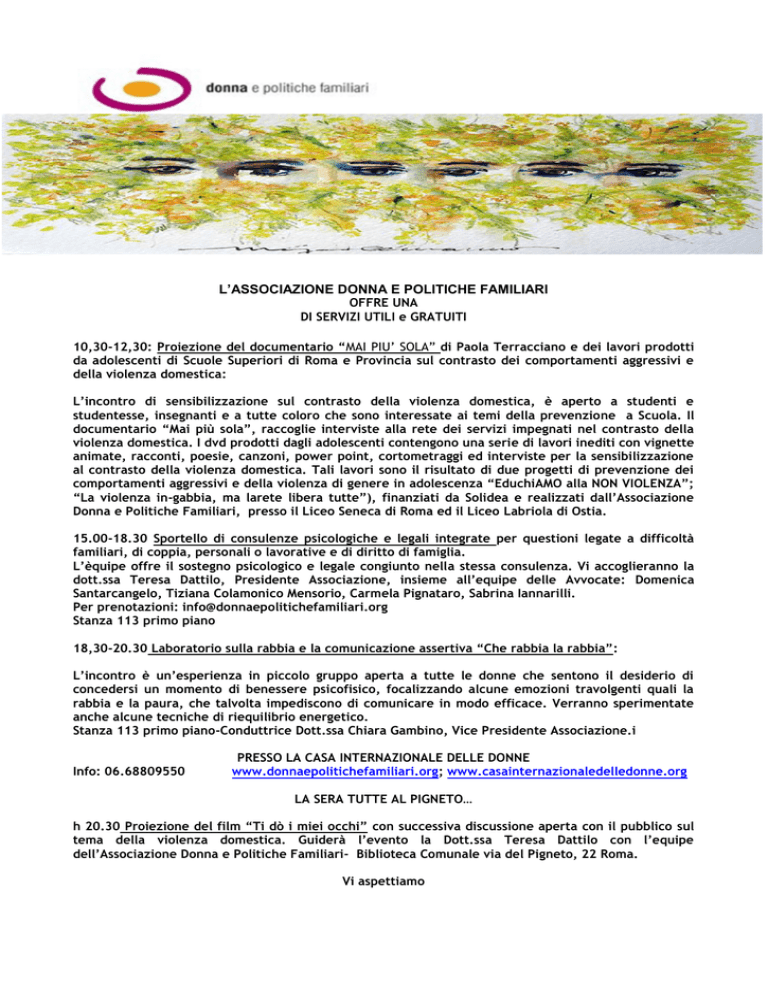 donna e politiche familiari

L'ASSOCIAZIONE DONNA E POLITICHE FAMILIARI
OFFRE UNA
DI SERVIZI UTILI e GRATUITI

10,30-12,30: Proiezione del documentario "MAI PIU' SOLA" di Paola Terracciano e dei lavori prodotti da adolescenti di Scuole Superiori di Roma e Provincia sul contrasto dei comportamenti aggressivi e della violenza domestica:

L'incontro di sensibilizzazione sul contrasto della violenza domestica, è aperto a studenti e studentesse, insegnanti e a tutte coloro che sono interessate ai temi della prevenzione a Scuola. Il documentario "Mai più sola", raccoglie interviste alla rete dei servizi impegnati nel contrasto della violenza domestica. I dvd prodotti dagli adolescenti contengono una serie di lavori inediti con vignette animate, racconti, poesie, canzoni, power point, cortometraggi ed interviste per la sensibilizzazione al contrasto della violenza domestica. Tali lavori sono il risultato di due progetti di prevenzione dei comportamenti aggressivi e della violenza di genere in adolescenza "EduchiAMO alla NON VIOLENZA"; "La violenza in-gabbia, ma larete libera tutte"), finanziati da Solidea e realizzati dall'Associazione Donna e Politiche Familiari, presso il Liceo Seneca di Roma ed il Liceo Labriola di Ostia.

15.00-18.30 Sportello di consulenze psicologiche e legali integrate per questioni legate a difficoltà familiari, di coppia, personali o lavorative e di diritto di famiglia.
L'èquipe offre il sostegno psicologico e legale congiunto nella stessa consulenza. Vi accoglieranno la dott.ssa Teresa Dattilo, Presidente Associazione, insieme all'equipe delle Avvocate: Domenica Santarcangelo, Tiziana Colamonico Mensorio, Carmela Pignataro, Sabrina Iannarilli.
Per prenotazioni: info@donnaepolitichefamiliari.org
Stanza 113 primo piano

18,30-20.30 Laboratorio sulla rabbia e la comunicazione assertiva "Che rabbia la rabbia":

L'incontro è un'esperienza in piccolo gruppo aperta a tutte le donne che sentono il desiderio di concedersi un momento di benessere psicofisico, focalizzando alcune emozioni travolgenti quali la rabbia e la paura, che talvolta impediscono di comunicare in modo efficace. Verranno sperimentate anche alcune tecniche di riequilibrio energetico.
Stanza 113 primo piano-Conduttrice Dott.ssa Chiara Gambino, Vice Presidente Associazione.i

PRESSO LA CASA INTERNAZIONALE DELLE DONNE
Info: 06.68809550 www.donnaepolitichefamiliari.org; www.casainternazionaledelledonne.org

LA SERA TUTTE AL PIGNETO…

h 20.30 Proiezione del film "Ti dò i miei occhi" con successiva discussione aperta con il pubblico sul tema della violenza domestica. Guiderà l'evento la Dott.ssa Teresa Dattilo con l'equipe dell'Associazione Donna e Politiche Familiari- Biblioteca Comunale via del Pigneto, 22 Roma.

Vi aspettiamo